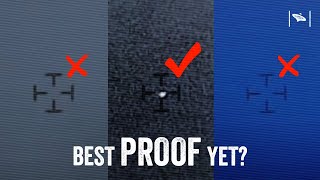 BEST PROOF YET?